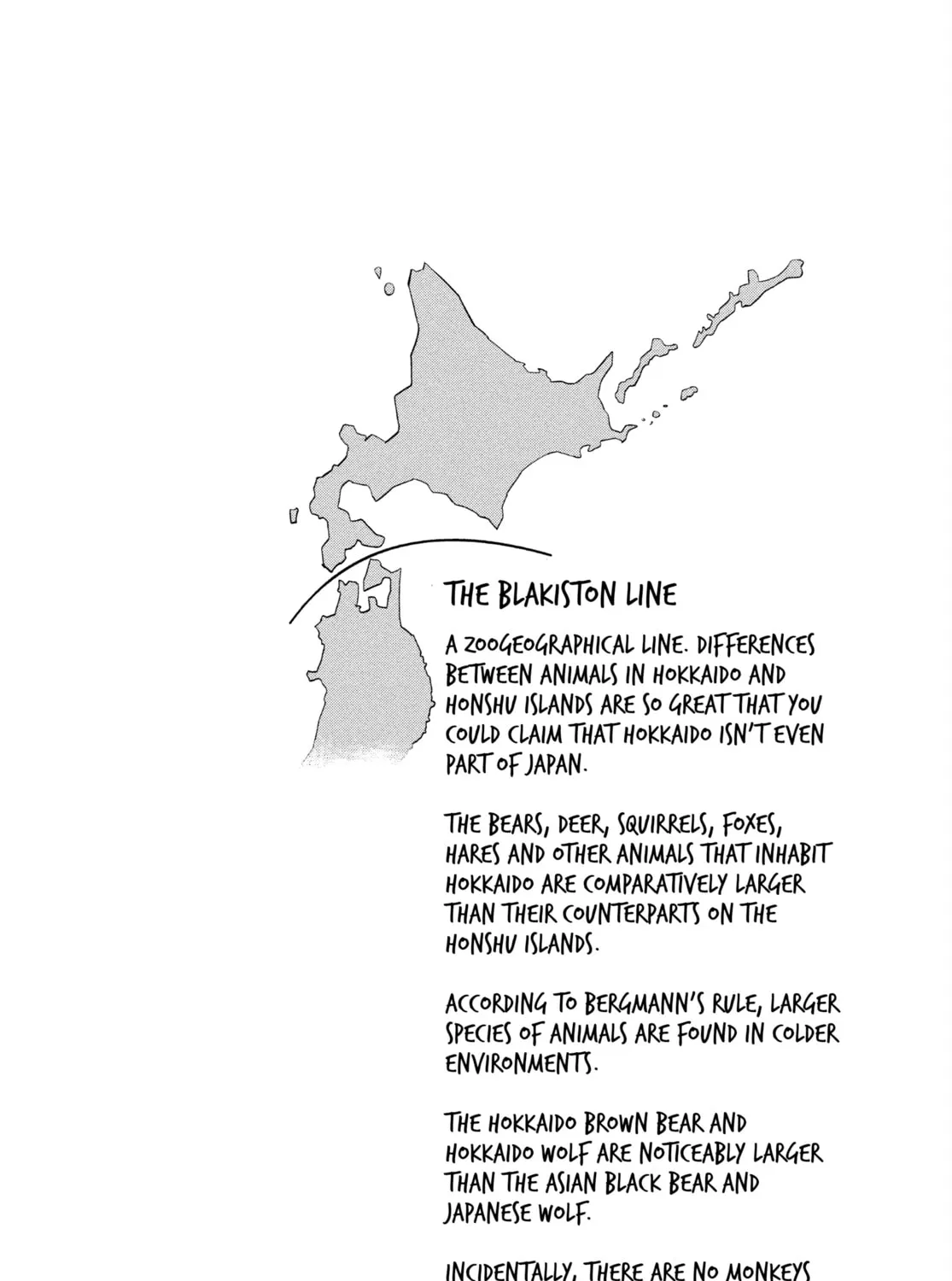 THE BLAKISTON LINE

A ZOOGEOGRAPHICAL LINE. DIFFERENCES BETWEEN ANIMALS IN HOKKAIDO AND HONSHU ISLANDS ARE SO GREAT THAT YOU COULD CLAIM THAT HOKKAIDO ISN'T EVEN PART OF JAPAN.

THE BEARS, DEER, SQUIRRELS, FOXES, HARES AND OTHER ANIMALS THAT INHABIT HOKKAIDO ARE COMPARATIVELY LARGER THAN THEIR COUNTERPARTS ON THE HONSHU ISLANDS.

ACCORDING TO BERGMANN'S RULE, LARGER SPECIES OF ANIMALS ARE FOUND IN COLDER ENVIRONMENTS.

THE HOKKAIDO BROWN BEAR AND HOKKAIDO WOLF ARE NOTICEABLY LARGER THAN THE ASIAN BLACK BEAR AND JAPANESE WOLF.

INCIDENTALLY, THERE ARE NO MONKEYS